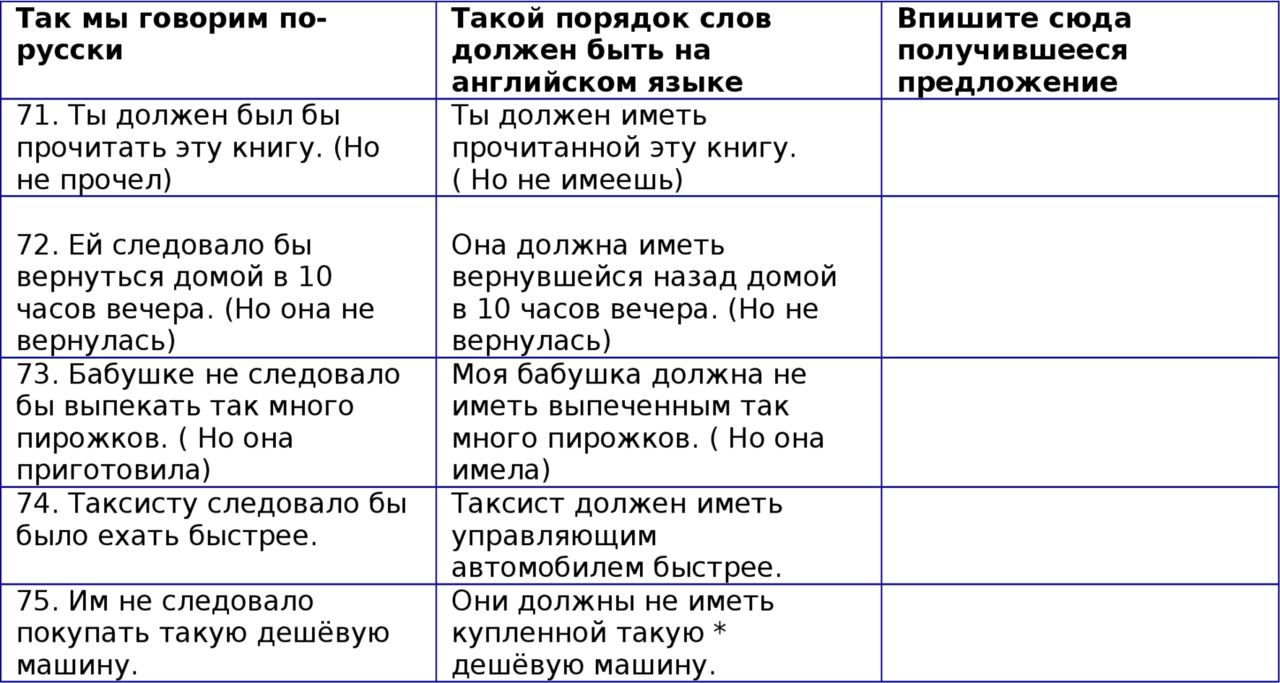 | Так мы говорим по-русски | Такой порядок слов должен быть на английском языке | Впишите сюда получившееся предложение |
|---|---|---|
| 71. Ты должен был бы прочитать эту книгу. (Но не прочел) | Ты должен иметь прочитанной эту книгу. ( Но не имеешь) | |
| 72. Ей следовало бы вернуться домой в 10 часов вечера. (Но она не вернулась) | Она должна иметь вернувшейся назад домой в 10 часов вечера. (Но не вернулась) | |
| 73. Бабушке не следовало бы выпекать так много пирожков. ( Но она приготовила) | Моя бабушка должна не иметь выпеченным так много пирожков. ( Но она имела) | |
| 74. Таксисту следовало бы было ехать быстрее. | Таксист должен иметь управляющим автомобилем быстрее. | |
| 75. Им не следовало покупать такую дешёвую машину. | Они должны не иметь купленной такую * дешёвую машину. | |